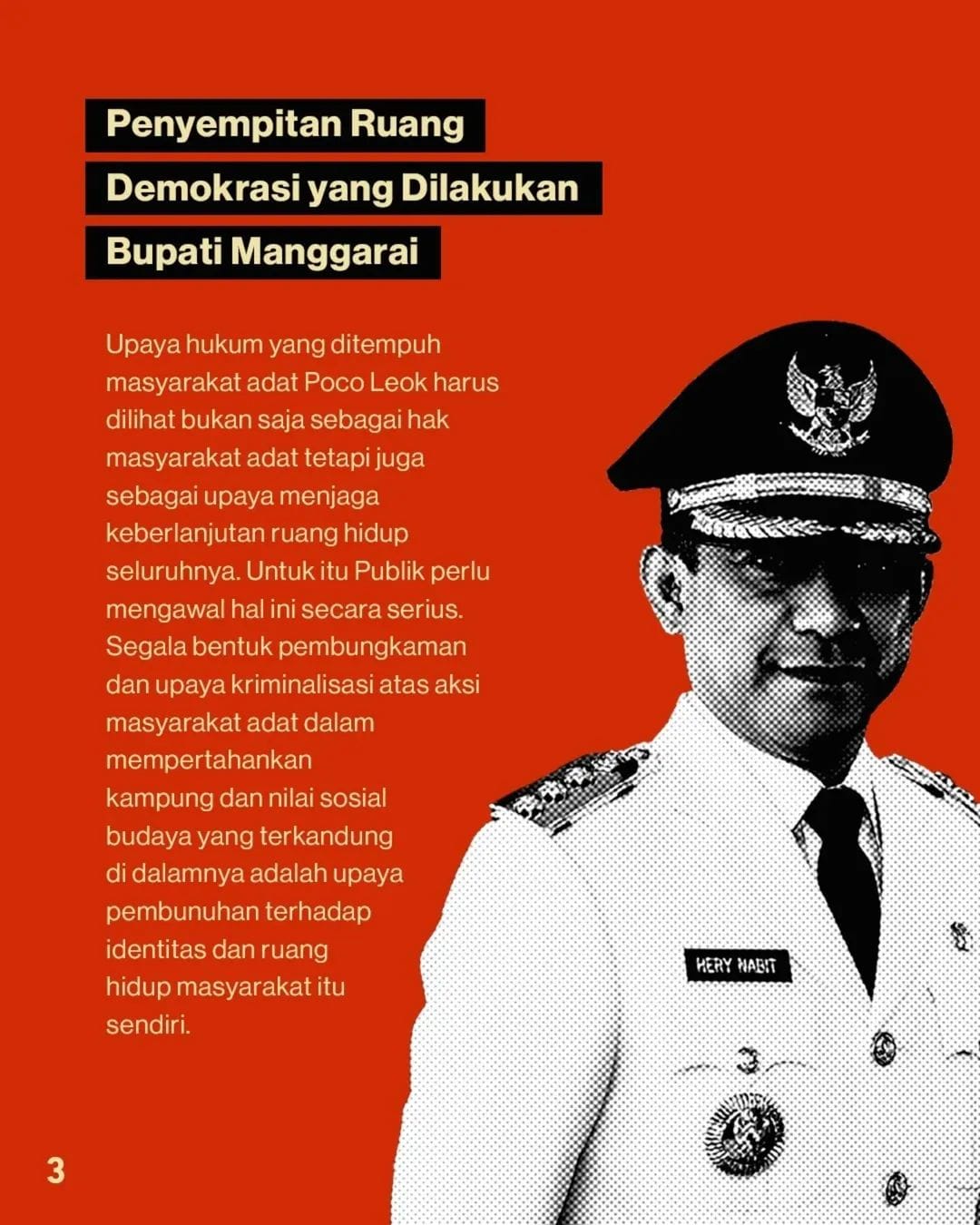 Penyempitan Ruang Demokrasi yang Dilakukan Bupati Manggarai

Upaya hukum yang ditempuh masyarakat adat Poco Leok harus dilihat bukan saja sebagai hak masyarakat adat tetapi juga sebagai upaya menjaga keberlanjutan ruang hidup seluruhnya. Untuk itu Publik perlu mengawal hal ini secara serius. Segala bentuk pembungkaman dan upaya kriminalisasi atas aksi masyarakat adat dalam mempertahankan kampung dan nilai sosial budaya yang terkandung di dalamnya adalah upaya pembunuhan terhadap identitas dan ruang hidup masyarakat itu sendiri.

HERY NABIT

3